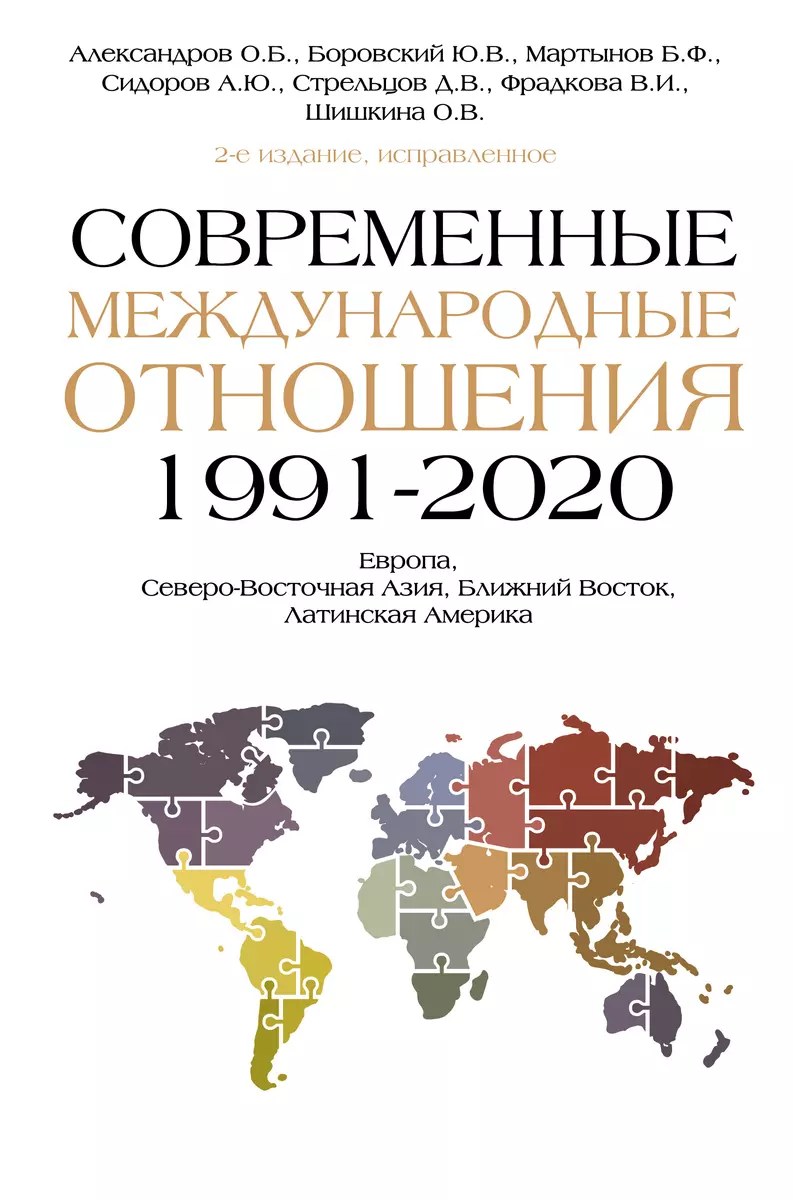 Александров О.Б., Боровский Ю.В., Мартынов Б.Ф., Сидоров А.Ю., Стрельцов Д.В., Фрадкова В.И., Шишкина О.В.

2-е издание, исправленное

СОВРЕМЕННЫЕ МЕЖДУНАРОДНЫЕ ОТНОШЕНИЯ 1991-2020

Европа, Северо-Восточная Азия, Ближний Восток, Латинская Америка